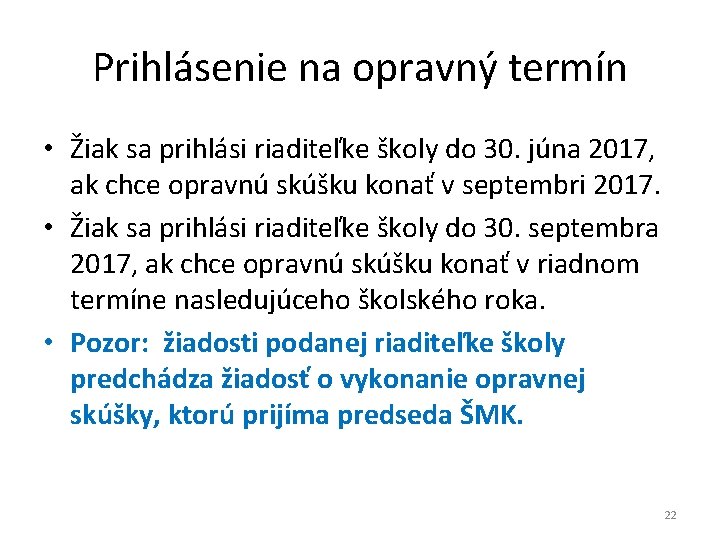 Prihlásenie na opravný termín

• Žiak sa prihlási riaditeľke školy do 30. júna 2017, ak chce opravnú skúšku konať v septembri 2017.

• Žiak sa prihlási riaditeľke školy do 30. septembra 2017, ak chce opravnú skúšku konať v riadnom termíne nasledujúceho školského roka.

• Pozor: žiadosti podanej riaditeľke školy predchádza žiadosť o vykonanie opravnej skúšky, ktorú prijíma predseda ŠMK.

22